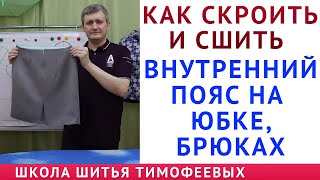 КАК СКРОИТЬ И СШИТЬ

ВНУТРЕННИЙ ПОЯС НА ЮБКЕ, БРЮКАХ

ШКОЛА ШИТЬЯ ТИМОФЕЕВЫХ